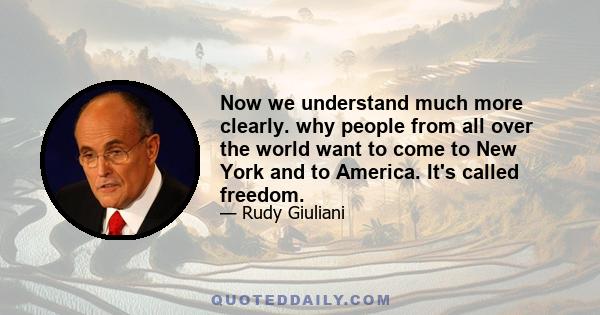 Now we understand much more clearly. why people from all over the world want to come to New York and to America. It's called freedom.

— Rudy Giuliani

QUOTEDDAILY.COM